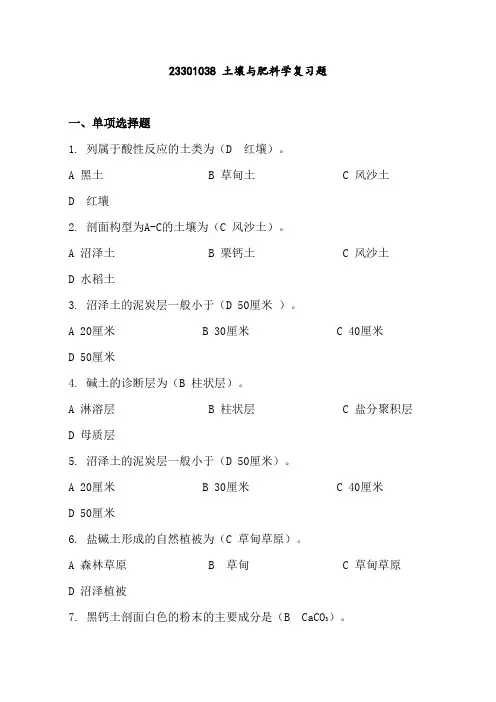 23301038 土壤与肥料学复习题

一、单项选择题

1. 列属于酸性反应的土类为（D 红壤）。

A 黑土 B 草甸土 C 风沙土

D 红壤

2. 剖面构型为A-C的土壤为（C 风沙土）。

A 沼泽土 B 栗钙土 C 风沙土

D 水稻土

3. 沼泽土的泥炭层一般小于（D 50厘米 ）。

A 20厘米 B 30厘米 C 40厘米

D 50厘米

4. 碱土的诊断层为（B 柱状层）。

A 淋溶层 B 柱状层 C 盐分聚积层

D 母质层

5. 沼泽土的泥炭层一般小于（D 50厘米）。

A 20厘米 B 30厘米 C 40厘米

D 50厘米

6. 盐碱土形成的自然植被为（C 草甸草原）。

A 森林草原 B 草甸 C 草甸草原

D 沼泽植被

7. 黑钙土剖面白色的粉末的主要成分是（B $CaCO_3$）。